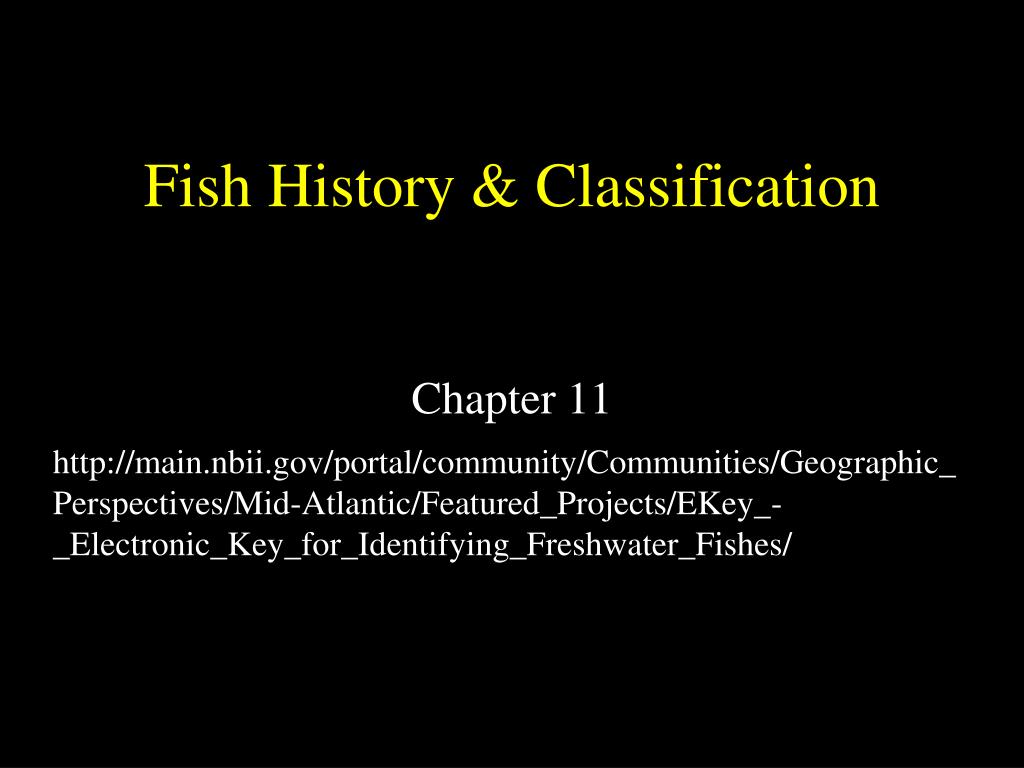 Fish History & Classification

Chapter 11

http://main.nbii.gov/portal/community/Communities/Geographic_Perspectives/Mid-Atlantic/Featured_Projects/EKey_-_Electronic_Key_for_Identifying_Freshwater_Fishes/